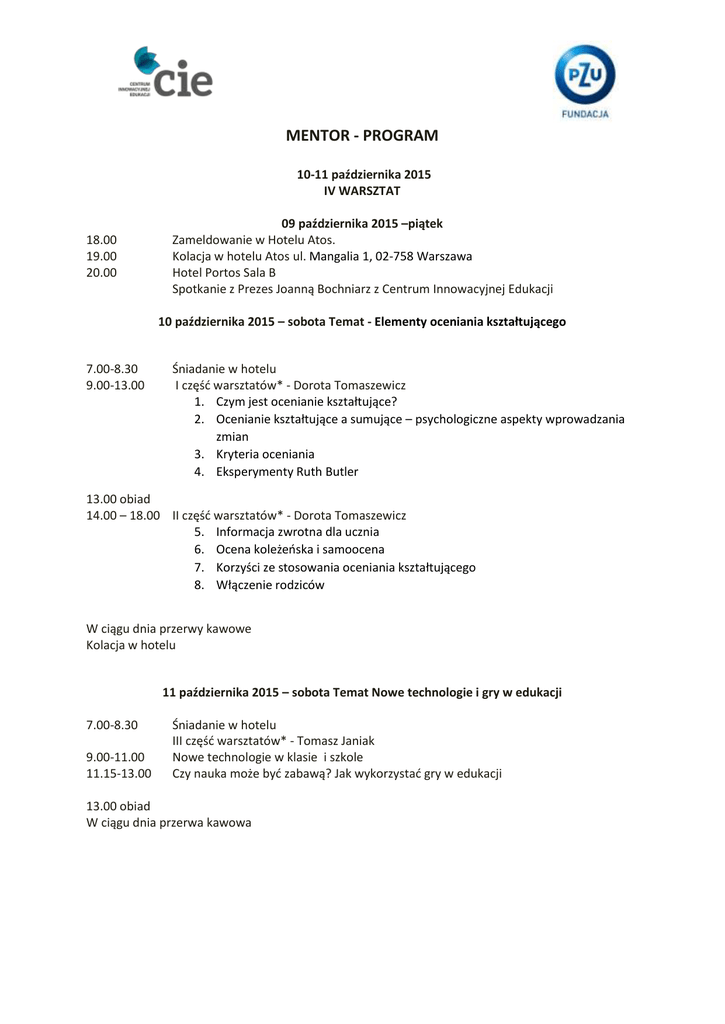 CENTRUM INNOWACYJNEJ EDUKACJI cie

PZU FUNDACJA

MENTOR - PROGRAM

10-11 października 2015
IV WARSZTAT

09 października 2015 –piątek

18.00 Zameldowanie w Hotelu Atos.
19.00 Kolacja w hotelu Atos ul. Mangalia 1, 02-758 Warszawa
20.00 Hotel Portos Sala B
Spotkanie z Prezes Joanną Bochniarz z Centrum Innowacyjnej Edukacji

10 października 2015 – sobota Temat - Elementy oceniania kształtującego

7.00-8.30 Śniadanie w hotelu
9.00-13.00 I część warsztatów* - Dorota Tomaszewicz
1. Czym jest ocenianie kształtujące?
2. Ocenianie kształtujące a sumujące – psychologiczne aspekty wprowadzania zmian
3. Kryteria oceniania
4. Eksperymenty Ruth Butler

13.00 obiad
14.00 – 18.00 II część warsztatów* - Dorota Tomaszewicz
5. Informacja zwrotna dla ucznia
6. Ocena koleżeńska i samoocena
7. Korzyści ze stosowania oceniania kształtującego
8. Włączenie rodziców

W ciągu dnia przerwy kawowe
Kolacja w hotelu

11 października 2015 – sobota Temat Nowe technologie i gry w edukacji

7.00-8.30 Śniadanie w hotelu
III część warsztatów* - Tomasz Janiak
9.00-11.00 Nowe technologie w klasie i szkole
11.15-13.00 Czy nauka może być zabawą? Jak wykorzystać gry w edukacji

13.00 obiad
W ciągu dnia przerwa kawowa